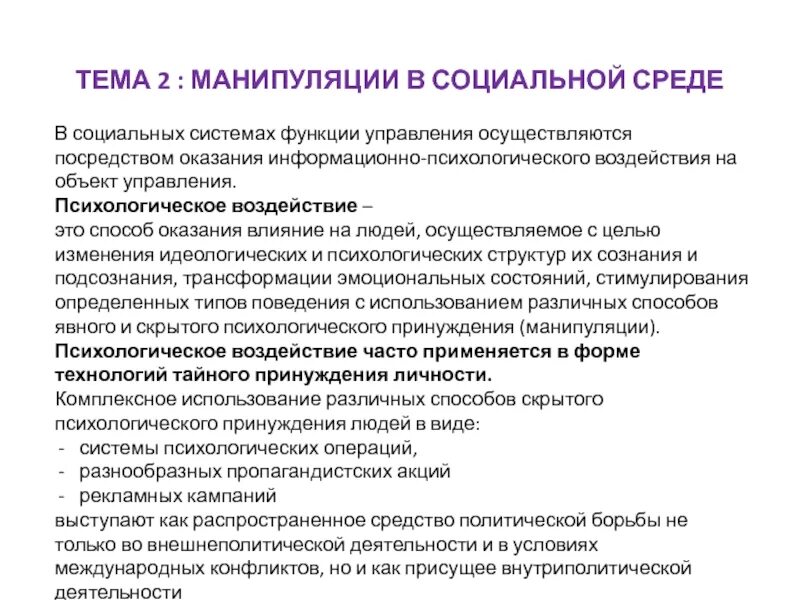 ТЕМА 2 : МАНИПУЛЯЦИИ В СОЦИАЛЬНОЙ СРЕДЕ

В социальных системах функции управления осуществляются посредством оказания информационно-психологического воздействия на объект управления.
Психологическое воздействие –
это способ оказания влияние на людей, осуществляемое с целью изменения идеологических и психологических структур их сознания и подсознания, трансформации эмоциональных состояний, стимулирования определенных типов поведения с использованием различных способов явного и скрытого психологического принуждения (манипуляции).
Психологическое воздействие часто применяется в форме технологий тайного принуждения личности.
Комплексное использование различных способов скрытого психологического принуждения людей в виде:
- системы психологических операций,
- разнообразных пропагандистских акций
- рекламных кампаний
выступают как распространенное средство политической борьбы не только во внешнеполитической деятельности и в условиях международных конфликтов, но и как присущее внутриполитической деятельности